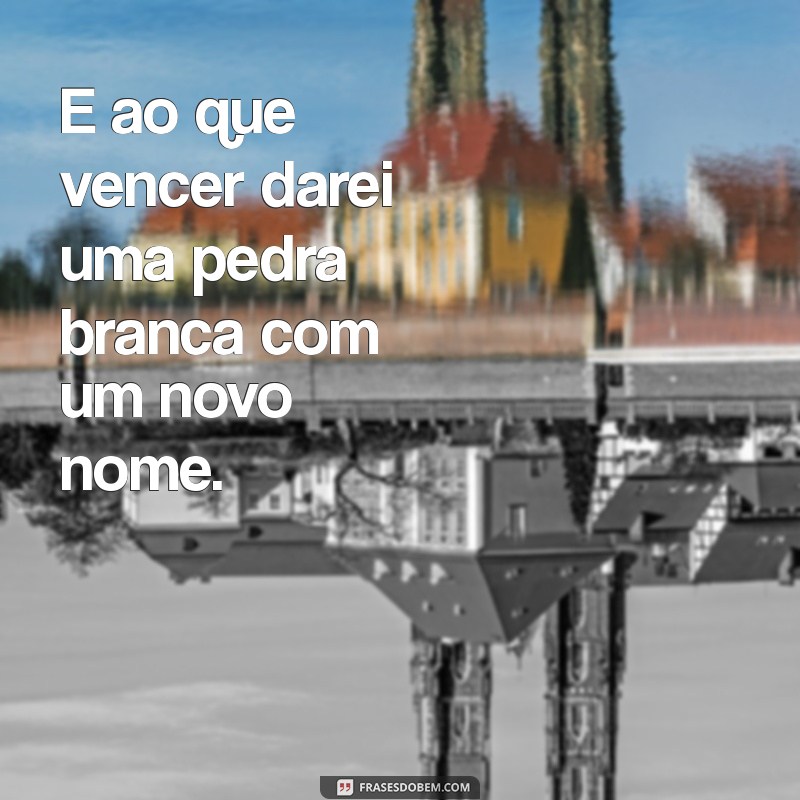 E ao que vencer darei uma pedra branca com um novo nome.

FRASESDOBEM.COM